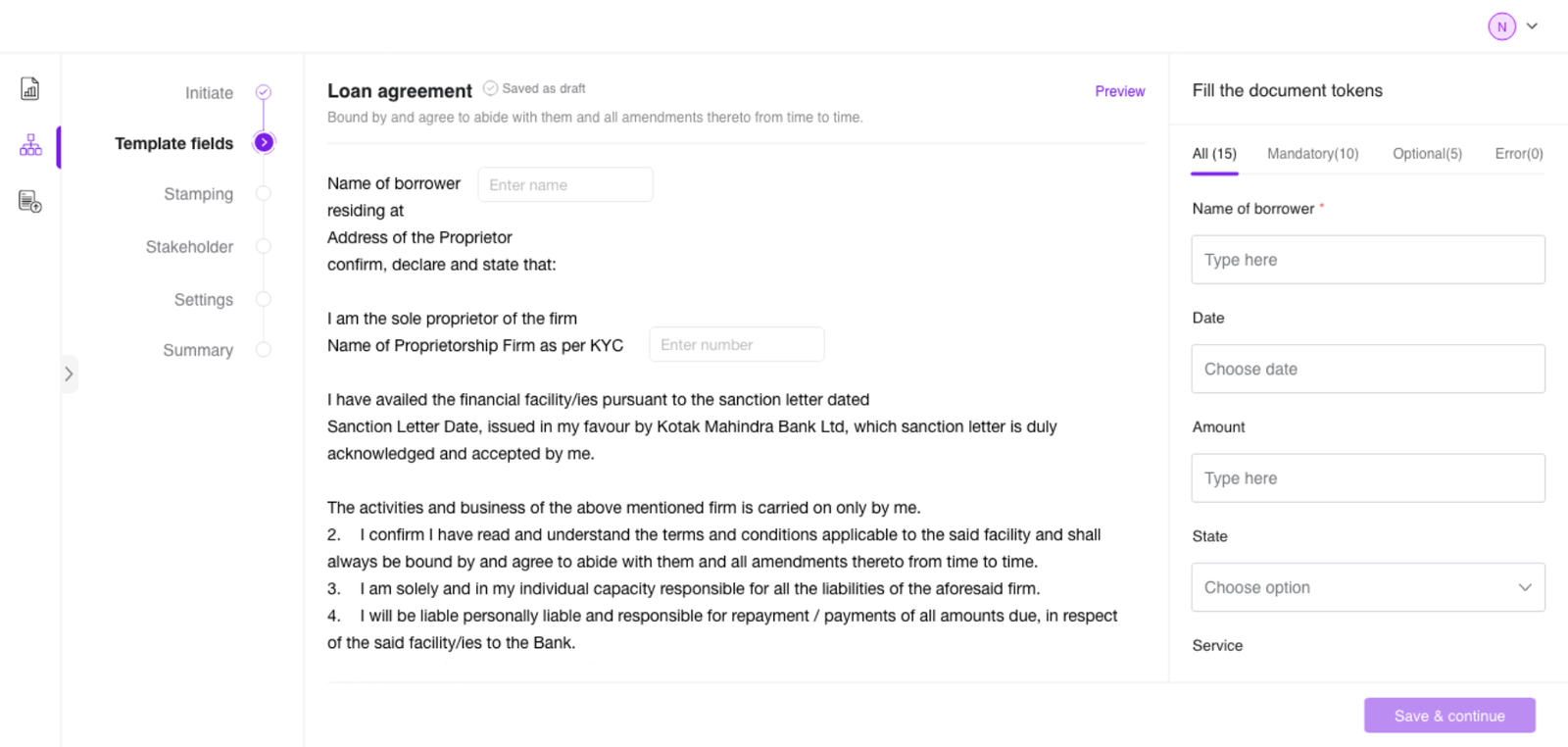 N

Initiate

Template fields

Stamping

Stakeholder

Settings

Summary

Loan agreement Saved as draft

Preview

Bound by and agree to abide with them and all amendments thereto from time to time.

Name of borrower Enter name
residing at
Address of the Proprietor
confirm, declare and state that:

I am the sole proprietor of the firm
Name of Proprietorship Firm as per KYC Enter number

I have availed the financial facility/ies pursuant to the sanction letter dated
Sanction Letter Date, issued in my favour by Kotak Mahindra Bank Ltd, which sanction letter is duly acknowledged and accepted by me.

The activities and business of the above mentioned firm is carried on only by me.
2. I confirm I have read and understand the terms and conditions applicable to the said facility and shall always be bound by and agree to abide with them and all amendments thereto from time to time.
3. I am solely and in my individual capacity responsible for all the liabilities of the aforesaid firm.
4. I will be liable personally liable and responsible for repayment / payments of all amounts due, in respect of the said facility/ies to the Bank.

Fill the document tokens

All (15) Mandatory(10) Optional(5) Error(0)

Name of borrower *

Type here

Date

Choose date

Amount

Type here

State

Choose option

Service

Save & continue